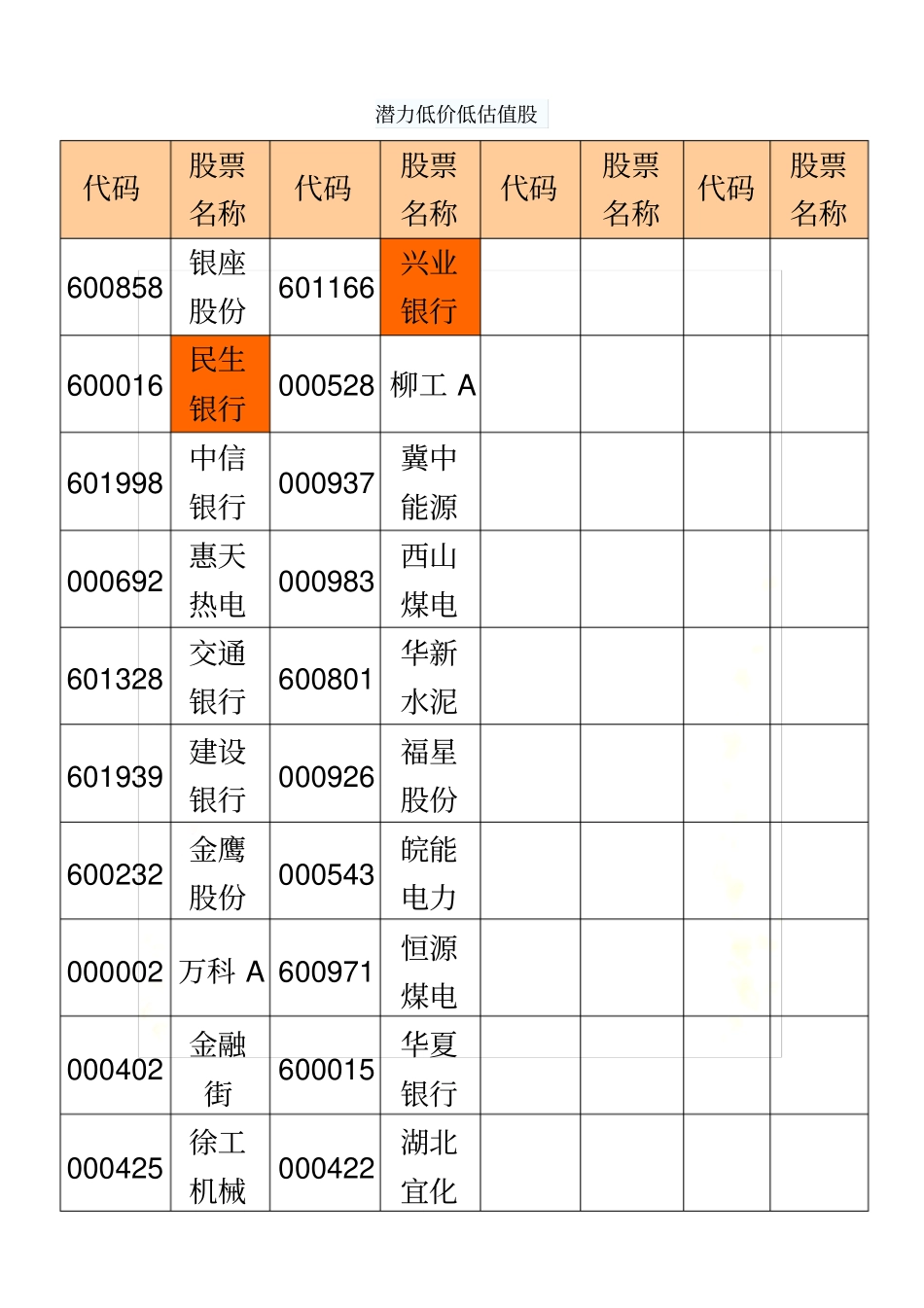 潜力低价低估值股

| 代码 | 股票名称 | 代码 | 股票名称 | 代码 | 股票名称 | 代码 | 股票名称 |
|---|---|---|---|---|---|---|---|
| 600858 | 银座股份 | 601166 | 兴业银行 | | | | |
| 600016 | 民生银行 | 000528 | 柳工 A | | | | |
| 601998 | 中信银行 | 000937 | 冀中能源 | | | | |
| 000692 | 惠天热电 | 000983 | 西山煤电 | | | | |
| 601328 | 交通银行 | 600801 | 华新水泥 | | | | |
| 601939 | 建设银行 | 000926 | 福星股份 | | | | |
| 600232 | 金鹰股份 | 000543 | 皖能电力 | | | | |
| 000002 | 万科 A | 600971 | 恒源煤电 | | | | |
| 000402 | 金融街 | 600015 | 华夏银行 | | | | |
| 000425 | 徐工机械 | 000422 | 湖北宜化 | | | | |